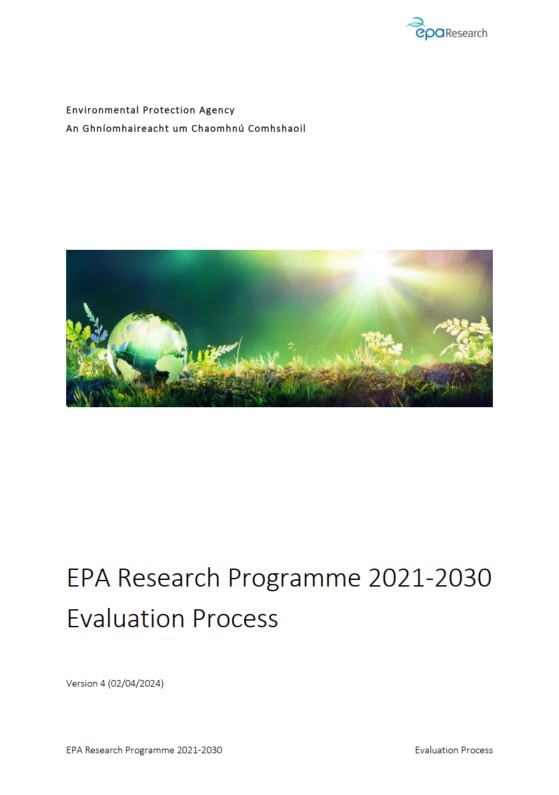 epaResearch

Environmental Protection Agency
An Ghníomhaireacht um Chaomhnú Comhshaoil

EPA Research Programme 2021-2030
Evaluation Process

Version 4 (02/04/2024)

EPA Research Programme 2021-2030

Evaluation Process